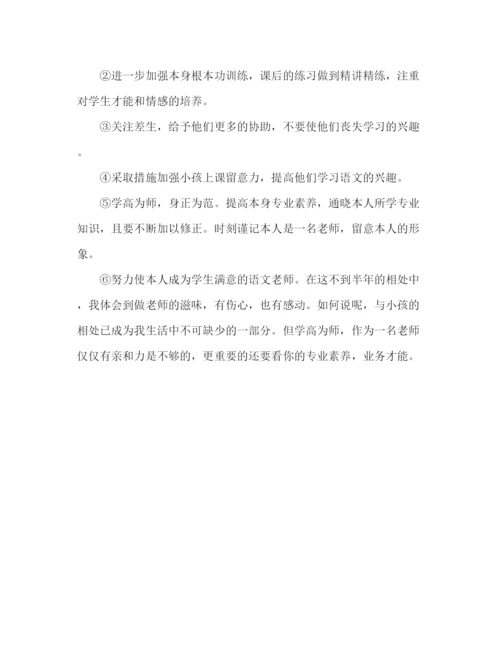 ②进一步加强本身根本功训练，课后的练习做到精讲精练，注重对学生才能和情感的培养。

③关注差生，给予他们更多的协助，不要使他们丧失学习的兴趣。

④采取措施加强小孩上课留意力，提高他们学习语文的兴趣。

⑤学高为师，身正为范。提高本身专业素养，通晓本人所学专业知识，且要不断加以修正。时刻谨记本人是一名老师，留意本人的形象。

⑥努力使本人成为学生满意的语文老师。在这不到半年的相处中，我体会到做老师的滋味，有伤心，也有感动。如何说呢，与小孩的相处已成为我生活中不可缺少的一部分。但学高为师，作为一名老师仅仅有亲和力是不够的，更重要的还要看你的专业素养，业务才能。